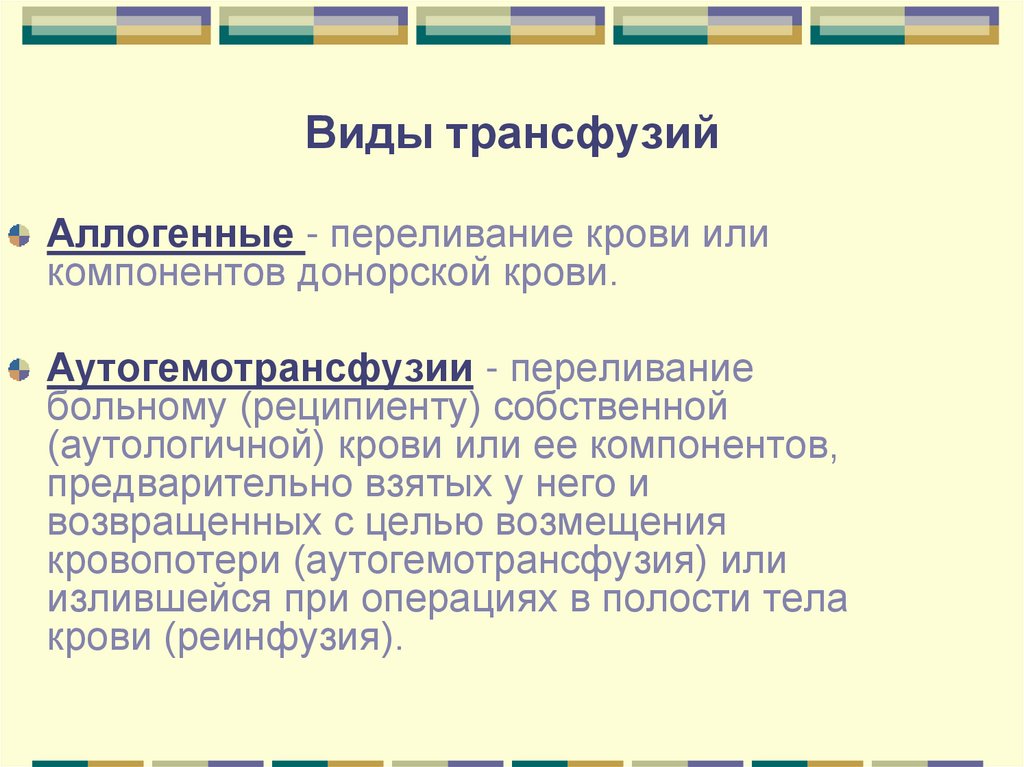 Виды трансфузий

Аллогенные - переливание крови или компонентов донорской крови.

Аутогемотрансфузии - переливание больному (реципиенту) собственной (аутологичной) крови или ее компонентов, предварительно взятых у него и возвращенных с целью возмещения кровопотери (аутогемотрансфузия) или излившейся при операциях в полости тела крови (реинфузия).